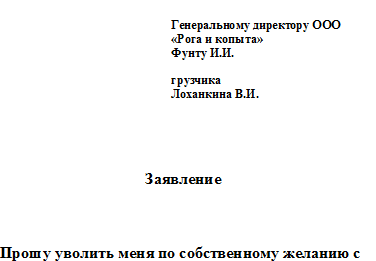 Генеральному директору ООО
«Рога и копыта»
Фунту И.И.

грузчика
Лоханкина В.И.

Заявление

Прошу уволить меня по собственному желанию с